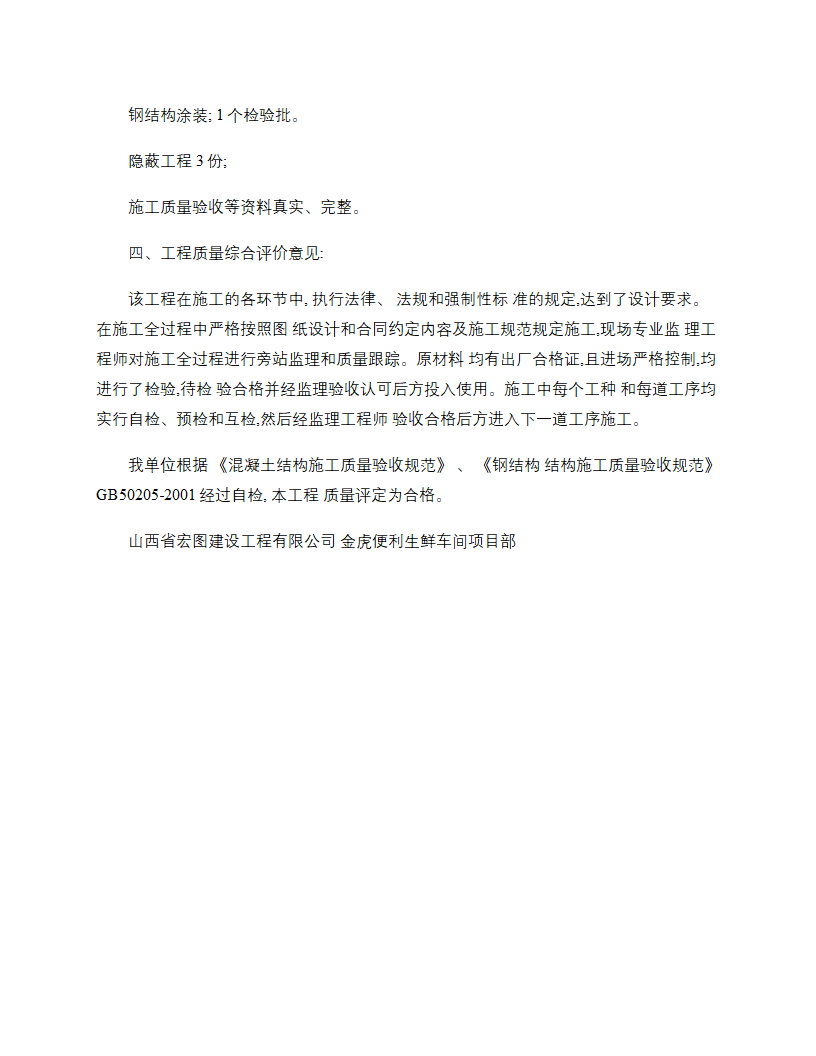 钢结构涂装; 1 个检验批。

隐蔽工程 3 份;

施工质量验收等资料真实、完整。

四、工程质量综合评价意见:

该工程在施工的各环节中, 执行法律、 法规和强制性标 准的规定,达到了设计要求。在施工全过程中严格按照图 纸设计和合同约定内容及施工规范规定施工,现场专业监 理工程师对施工全过程进行旁站监理和质量跟踪。原材料 均有出厂合格证,且进场严格控制,均进行了检验,待检 验合格并经监理验收认可后方投入使用。施工中每个工种 和每道工序均实行自检、预检和互检,然后经监理工程师 验收合格后方进入下一道工序施工。

我单位根据 《混凝土结构施工质量验收规范》 、 《钢结构 结构施工质量验收规范》 GB50205-2001 经过自检, 本工程 质量评定为合格。

山西省宏图建设工程有限公司 金虎便利生鲜车间项目部